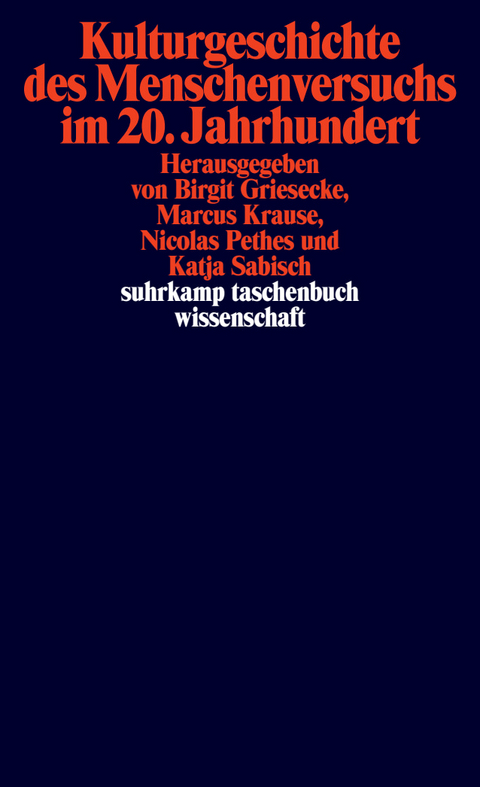 Kulturgeschichte des Menschenversuchs im 20. Jahrhundert

Herausgegeben von Birgit Griesecke, Marcus Krause, Nicolas Pethes und Katja Sabisch

suhrkamp taschenbuch wissenschaft